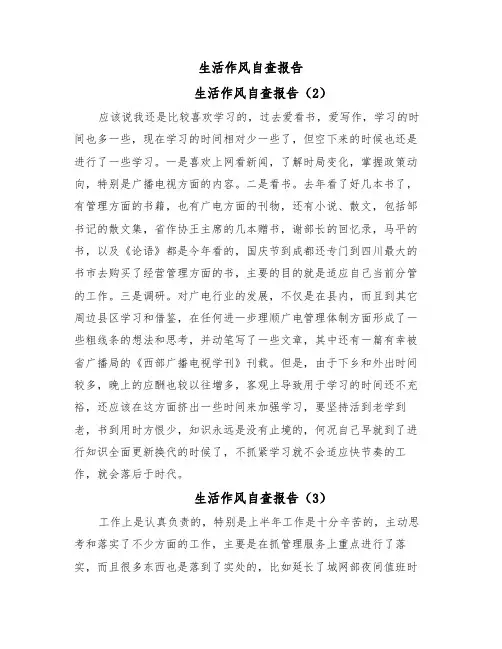 生活作风自查报告

生活作风自查报告（2）

应该说我还是比较喜欢学习的，过去爱看书，爱写作，学习的时间也多一些，现在学习的时间相对少一些了，但空下来的时候也还是进行了一些学习。一是喜欢上网看新闻，了解时局变化，掌握政策动向，特别是广播电视方面的内容。二是看书。去年看了好几本书了，有管理方面的书籍，也有广电方面的刊物，还有小说、散文，包括邹书记的散文集，省作协王主席的几本赠书，谢部长的回忆录，马平的书，以及《论语》都是今年看的，国庆节到成都还专门到四川最大的书市去购买了经营管理方面的书，主要的目的就是适应自己当前分管的工作。三是调研。对广电行业的发展，不仅是在县内，而且到其它周边县区学习和借鉴，在任何进一步理顺广电管理体制方面形成了一些粗线条的想法和思考，并动笔写了一些文章，其中还有一篇有幸被省广播局的《西部广播电视学刊》刊载。但是，由于下乡和外出时间较多，晚上的应酬也较以往增多，客观上导致用于学习的时间还不充裕，还应该在这方面挤出一些时间来加强学习，要坚持活到老学到老，书到用时方恨少，知识永远是没有止境的，何况自己早就到了进行知识全面更新换代的时候了，不抓紧学习就不会适应快节奏的工作，就会落后于时代。

生活作风自查报告（3）

工作上是认真负责的，特别是上半年工作是十分辛苦的，主动思考和落实了不少方面的工作，主要是在抓管理服务上重点进行了落实，而且很多东西也是落到了实处的，比如延长了城网部夜间值班时